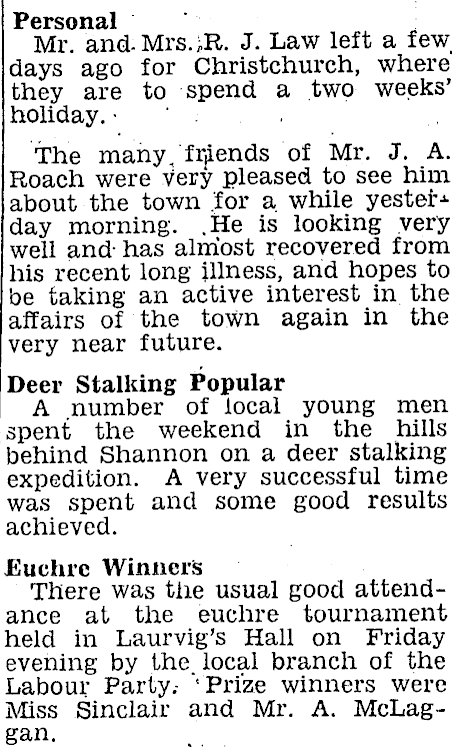 Personal
Mr. and Mrs. R. J. Law left a few days ago for Christchurch, where they are to spend a two weeks' holiday.

The many friends of Mr. J. A. Roach were very pleased to see him about the town for a while yesterday morning. He is looking very well and has almost recovered from his recent long illness, and hopes to be taking an active interest in the affairs of the town again in the very near future.

Deer Stalking Popular
A number of local young men spent the weekend in the hills behind Shannon on a deer stalking expedition. A very successful time was spent and some good results achieved.

Euchre Winners
There was the usual good attendance at the euchre tournament held in Laurvig's Hall on Friday evening by the local branch of the Labour Party. Prize winners were Miss Sinclair and Mr. A. McLaggan.